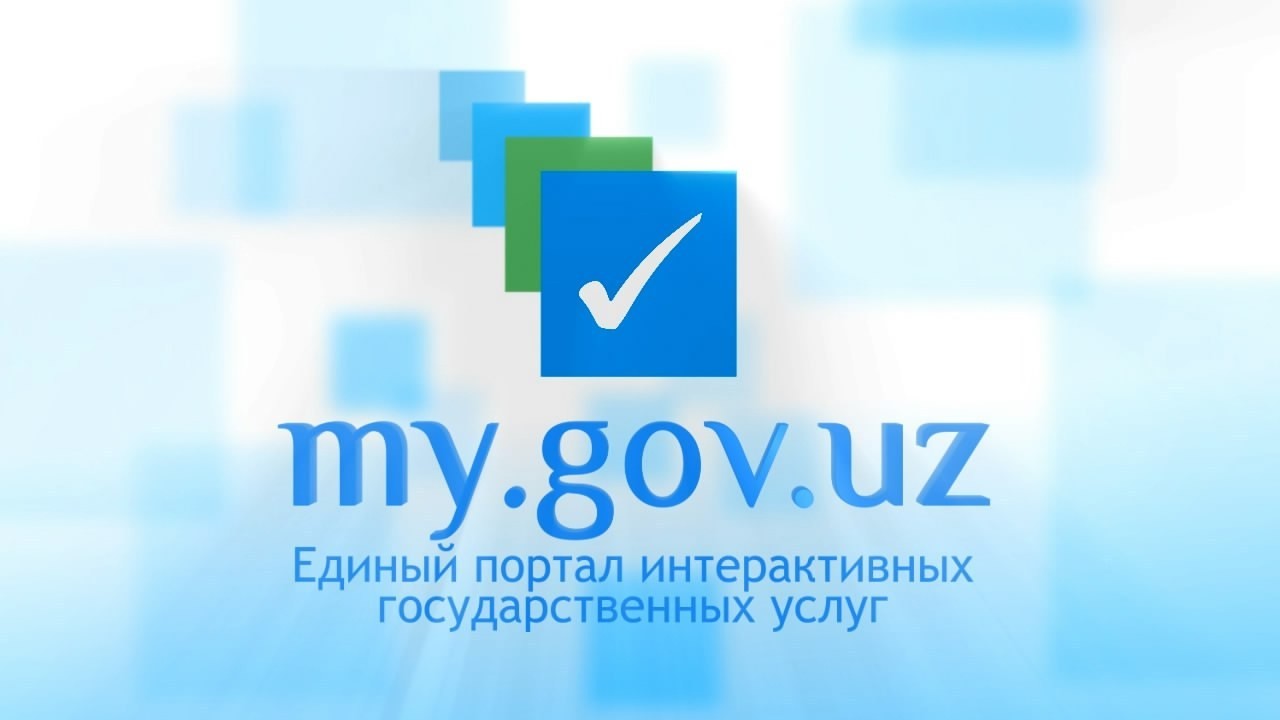 my.gov.uz

Единый портал интерактивных государственных услуг